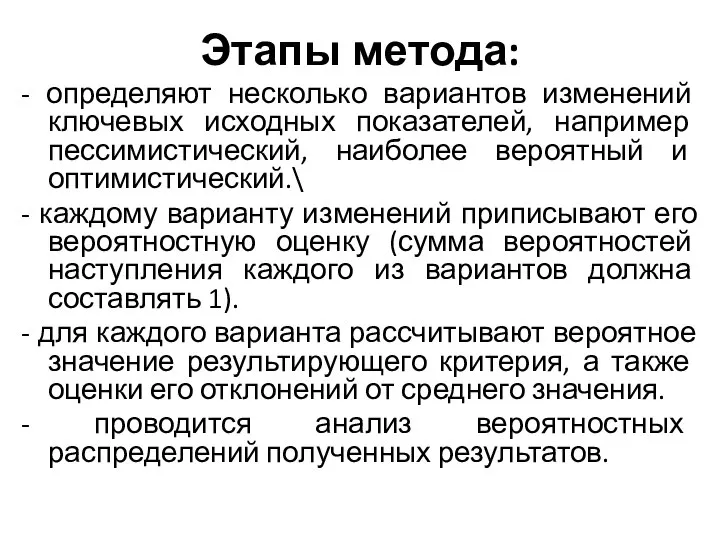 Этапы метода:

- определяют несколько вариантов изменений ключевых исходных показателей, например пессимистический, наиболее вероятный и оптимистический.\

- каждому варианту изменений приписывают его вероятностную оценку (сумма вероятностей наступления каждого из вариантов должна составлять 1).

- для каждого варианта рассчитывают вероятное значение результирующего критерия, а также оценки его отклонений от среднего значения.

- проводится анализ вероятностных распределений полученных результатов.